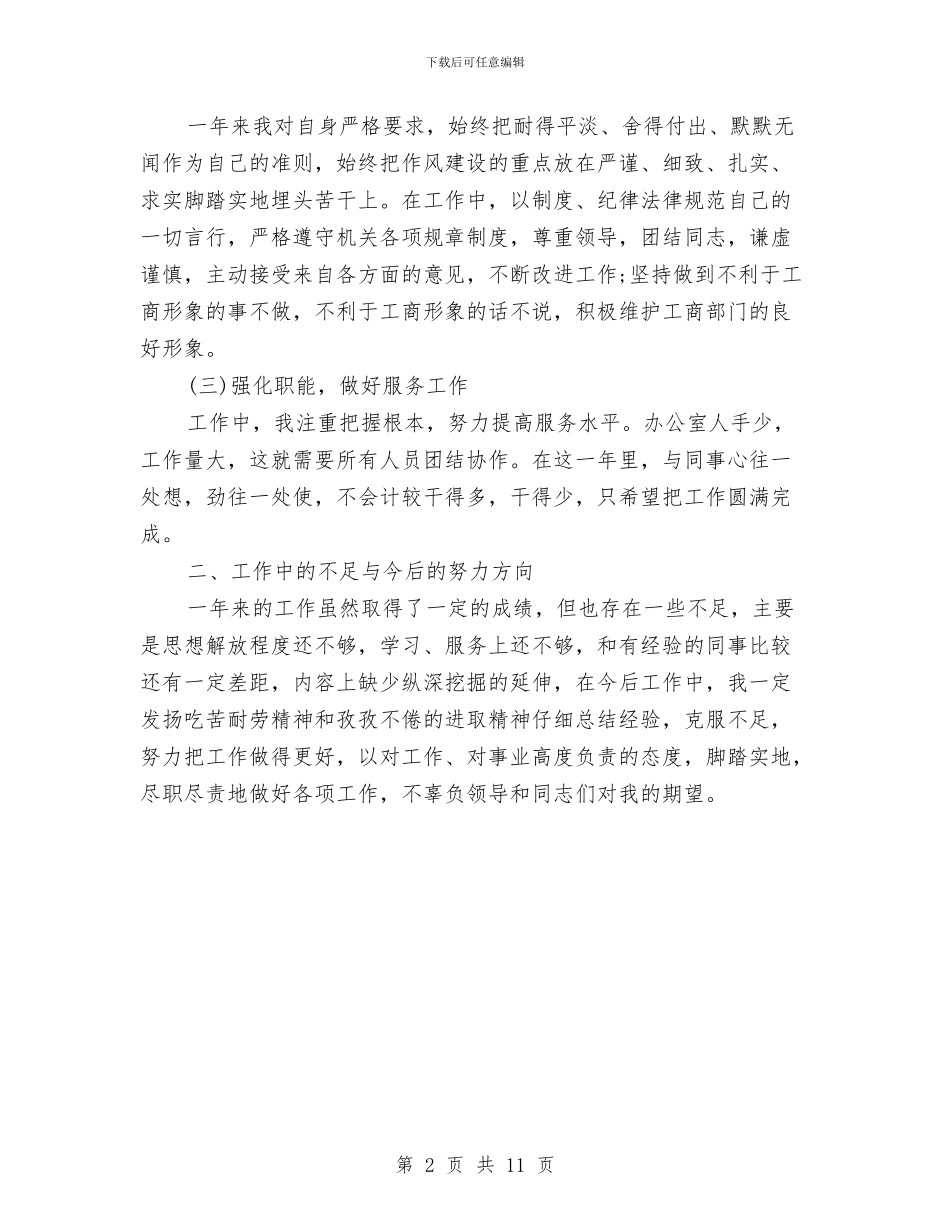 下载后可任意编辑

一年来我对自身严格要求，始终把耐得平淡、舍得付出、默默无闻作为自己的准则，始终把作风建设的重点放在严谨、细致、扎实、求实脚踏实地埋头苦干上。在工作中，以制度、纪律法律规范自己的一切言行，严格遵守机关各项规章制度，尊重领导，团结同志，谦虚谨慎，主动接受来自各方面的意见，不断改进工作;坚持做到不利于工商形象的事不做，不利于工商形象的话不说，积极维护工商部门的良好形象。

(三)强化职能，做好服务工作

工作中，我注重把握根本，努力提高服务水平。办公室人手少，工作量大，这就需要所有人员团结协作。在这一年里，与同事心往一处想，劲往一处使，不会计较干得多，干得少，只希望把工作圆满完成。

二、工作中的不足与今后的努力方向

一年来的工作虽然取得了一定的成绩，但也存在一些不足，主要是思想解放程度还不够，学习、服务上还不够，和有经验的同事比较还有一定差距，内容上缺少纵深挖掘的延伸，在今后工作中，我一定发扬吃苦耐劳精神和孜孜不倦的进取精神仔细总结经验，克服不足，努力把工作做得更好，以对工作、对事业高度负责的态度，脚踏实地，尽职尽责地做好各项工作，不辜负领导和同志们对我的期望。

第 2 页 共 11 页